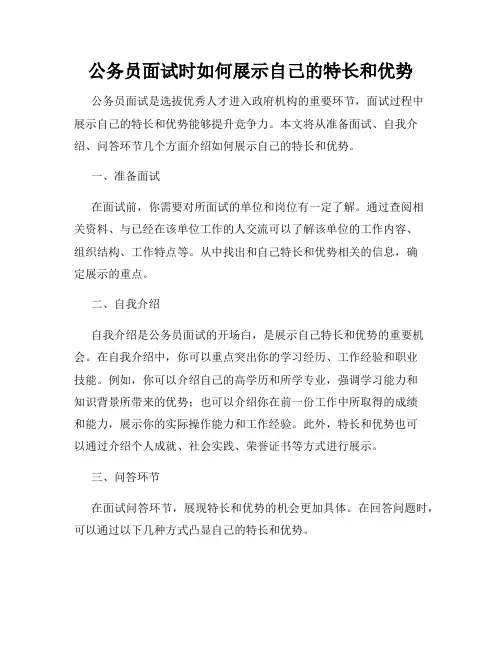 公务员面试时如何展示自己的特长和优势

公务员面试是选拔优秀人才进入政府机构的重要环节，面试过程中展示自己的特长和优势能够提升竞争力。本文将从准备面试、自我介绍、问答环节几个方面介绍如何展示自己的特长和优势。

一、准备面试

在面试前，你需要对所面试的单位和岗位有一定了解。通过查阅相关资料、与已经在该单位工作的人交流可以了解该单位的工作内容、组织结构、工作特点等。从中找出和自己特长和优势相关的信息，确定展示的重点。

二、自我介绍

自我介绍是公务员面试的开场白，是展示自己特长和优势的重要机会。在自我介绍中，你可以重点突出你的学习经历、工作经验和职业技能。例如，你可以介绍自己的高学历和所学专业，强调学习能力和知识背景所带来的优势；也可以介绍你在前一份工作中所取得的成绩和能力，展示你的实际操作能力和工作经验。此外，特长和优势也可以通过介绍个人成就、社会实践、荣誉证书等方式进行展示。

三、问答环节

在面试问答环节，展现特长和优势的机会更加具体。在回答问题时，可以通过以下几种方式凸显自己的特长和优势。